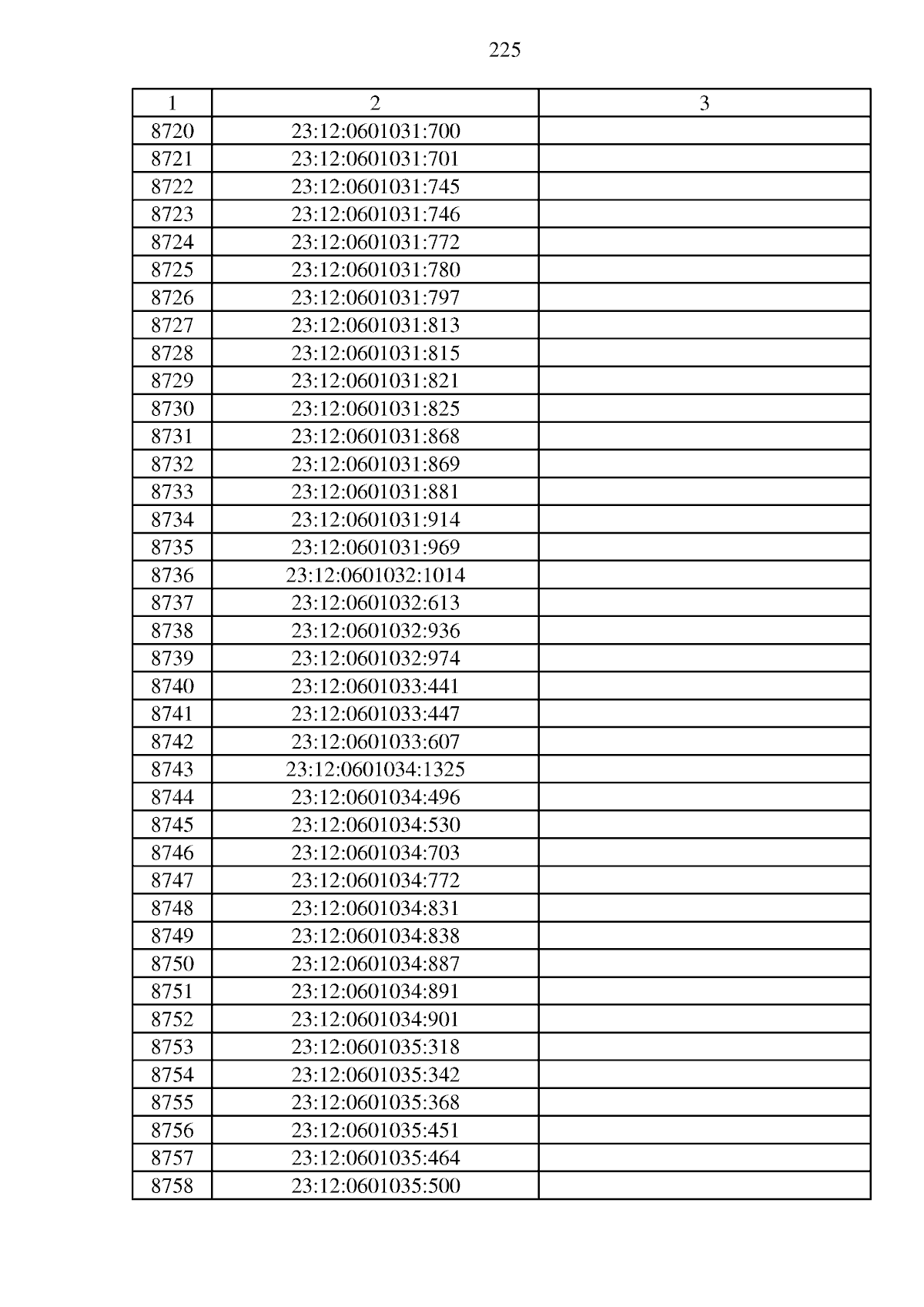 225

| 1 | 2 | 3 |
|---|---|---|
| 8720 | 23:12:0601031:700 | |
| 8721 | 23:12:0601031:701 | |
| 8722 | 23:12:0601031:745 | |
| 8723 | 23:12:0601031:746 | |
| 8724 | 23:12:0601031:772 | |
| 8725 | 23:12:0601031:780 | |
| 8726 | 23:12:0601031:797 | |
| 8727 | 23:12:0601031:813 | |
| 8728 | 23:12:0601031:815 | |
| 8729 | 23:12:0601031:821 | |
| 8730 | 23:12:0601031:825 | |
| 8731 | 23:12:0601031:868 | |
| 8732 | 23:12:0601031:869 | |
| 8733 | 23:12:0601031:881 | |
| 8734 | 23:12:0601031:914 | |
| 8735 | 23:12:0601031:969 | |
| 8736 | 23:12:0601032:1014 | |
| 8737 | 23:12:0601032:613 | |
| 8738 | 23:12:0601032:936 | |
| 8739 | 23:12:0601032:974 | |
| 8740 | 23:12:0601033:441 | |
| 8741 | 23:12:0601033:447 | |
| 8742 | 23:12:0601033:607 | |
| 8743 | 23:12:0601034:1325 | |
| 8744 | 23:12:0601034:496 | |
| 8745 | 23:12:0601034:530 | |
| 8746 | 23:12:0601034:703 | |
| 8747 | 23:12:0601034:772 | |
| 8748 | 23:12:0601034:831 | |
| 8749 | 23:12:0601034:838 | |
| 8750 | 23:12:0601034:887 | |
| 8751 | 23:12:0601034:891 | |
| 8752 | 23:12:0601034:901 | |
| 8753 | 23:12:0601035:318 | |
| 8754 | 23:12:0601035:342 | |
| 8755 | 23:12:0601035:368 | |
| 8756 | 23:12:0601035:451 | |
| 8757 | 23:12:0601035:464 | |
| 8758 | 23:12:0601035:500 | |